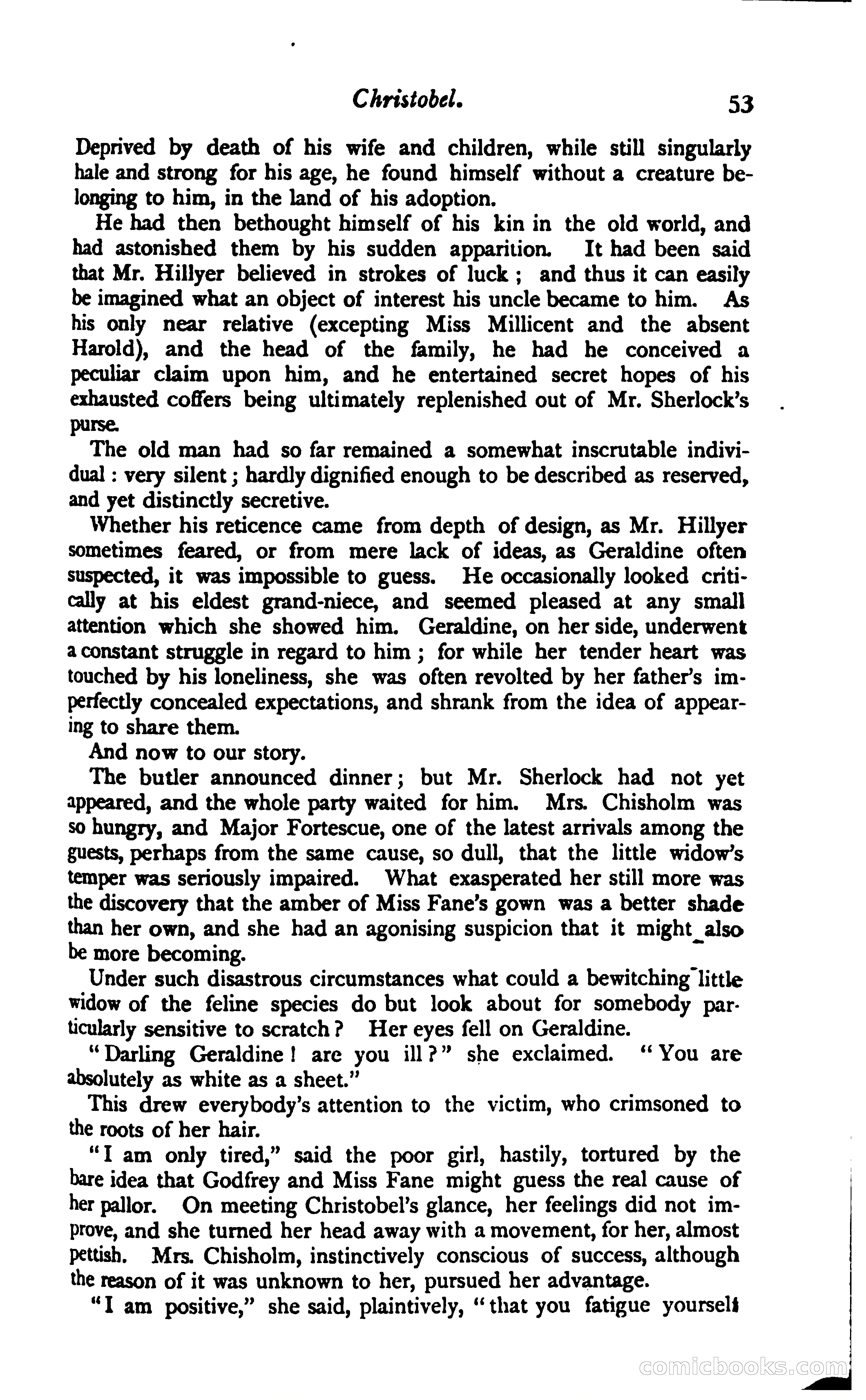 Christobel. 53

Deprived by death of his wife and children, while still singularly hale and strong for his age, he found himself without a creature belonging to him, in the land of his adoption.

He had then bethought himself of his kin in the old world, and had astonished them by his sudden apparition. It had been said that Mr. Hillyer believed in strokes of luck; and thus it can easily be imagined what an object of interest his uncle became to him. As his only near relative (excepting Miss Millicent and the absent Harold), and the head of the family, he had he conceived a peculiar claim upon him, and he entertained secret hopes of his exhausted coffers being ultimately replenished out of Mr. Sherlock's purse.

The old man had so far remained a somewhat inscrutable individual: very silent; hardly dignified enough to be described as reserved, and yet distinctly secretive.

Whether his reticence came from depth of design, as Mr. Hillyer sometimes feared, or from mere lack of ideas, as Geraldine often suspected, it was impossible to guess. He occasionally looked critically at his eldest grand-niece, and seemed pleased at any small attention which she showed him. Geraldine, on her side, underwent a constant struggle in regard to him; for while her tender heart was touched by his loneliness, she was often revolted by her father's imperfectly concealed expectations, and shrank from the idea of appearing to share them.

And now to our story.

The butler announced dinner; but Mr. Sherlock had not yet appeared, and the whole party waited for him. Mrs. Chisholm was so hungry, and Major Fortescue, one of the latest arrivals among the guests, perhaps from the same cause, so dull, that the little widow's temper was seriously impaired. What exasperated her still more was the discovery that the amber of Miss Fane's gown was a better shade than her own, and she had an agonising suspicion that it might also be more becoming.

Under such disastrous circumstances what could a bewitching little widow of the feline species do but look about for somebody particularly sensitive to scratch? Her eyes fell on Geraldine.

"Darling Geraldine! are you ill?" she exclaimed. "You are absolutely as white as a sheet."

This drew everybody's attention to the victim, who crimsoned to the roots of her hair.

"I am only tired," said the poor girl, hastily, tortured by the bare idea that Godfrey and Miss Fane might guess the real cause of her pallor. On meeting Christobel's glance, her feelings did not improve, and she turned her head away with a movement, for her, almost pettish. Mrs. Chisholm, instinctively conscious of success, although the reason of it was unknown to her, pursued her advantage.

"I am positive," she said, plaintively, "that you fatigue yourself

comicbooks.com